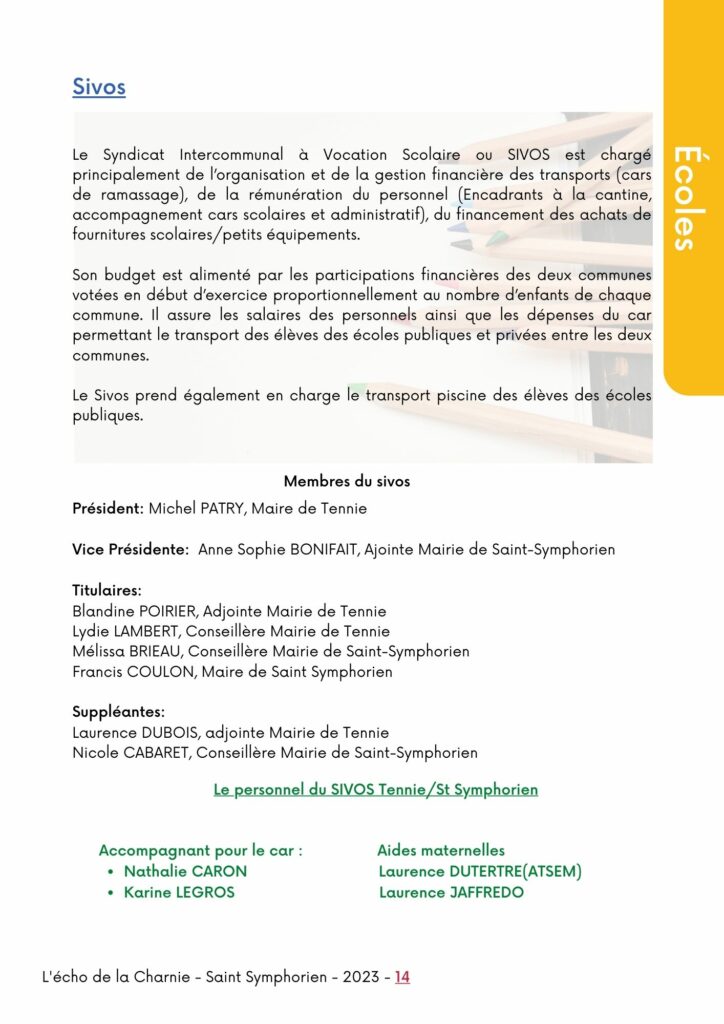 Écoles

Sivos

Le Syndicat Intercommunal à Vocation Scolaire ou SIVOS est chargé principalement de l'organisation et de la gestion financière des transports (cars de ramassage), de la rémunération du personnel (Encadrants à la cantine, accompagnement cars scolaires et administratif), du financement des achats de fournitures scolaires/petits équipements.

Son budget est alimenté par les participations financières des deux communes votées en début d'exercice proportionnellement au nombre d'enfants de chaque commune. Il assure les salaires des personnels ainsi que les dépenses du car permettant le transport des élèves des écoles publiques et privées entre les deux communes.

Le Sivos prend également en charge le transport piscine des élèves des écoles publiques.

Membres du sivos

Président: Michel PATRY, Maire de Tennie

Vice Présidente: Anne Sophie BONIFAIT, Ajointe Mairie de Saint-Symphorien

Titulaires:
Blandine POIRIER, Adjointe Mairie de Tennie
Lydie LAMBERT, Conseillère Mairie de Tennie
Mélissa BRIEAU, Conseillère Mairie de Saint-Symphorien
Francis COULON, Maire de Saint Symphorien

Suppléantes:
Laurence DUBOIS, adjointe Mairie de Tennie
Nicole CABARET, Conseillère Mairie de Saint-Symphorien

Le personnel du SIVOS Tennie/St Symphorien

Accompagnant pour le car :
• Nathalie CARON
• Karine LEGROS

Aides maternelles
Laurence DUTERTRE(ATSEM)
Laurence JAFFREDO

L'écho de la Charnie - Saint Symphorien - 2023 - 14